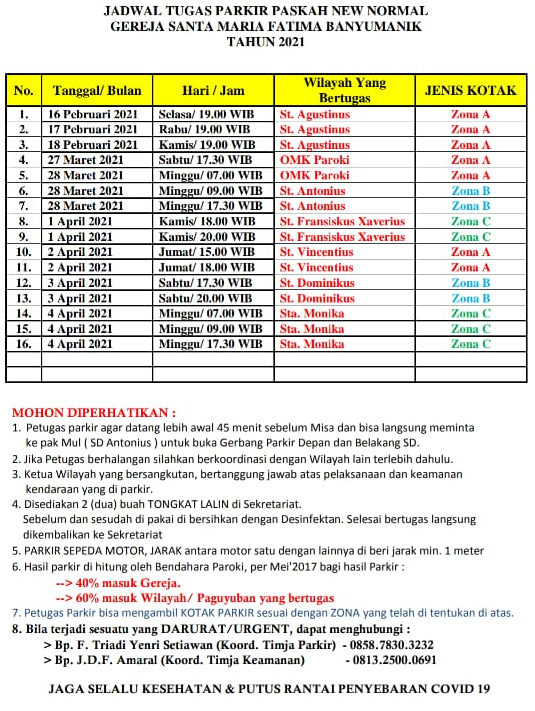 JADWAL TUGAS PARKIR PASKAH NEW NORMAL
GEREJA SANTA MARIA FATIMA BANYUMANIK
TAHUN 2021

| No. | Tanggal/ Bulan | Hari / Jam | Wilayah Yang Bertugas | JENIS KOTAK |
|---|---|---|---|---|
| 1. | 16 Pebruari 2021 | Selasa/ 19.00 WIB | St. Agustinus | Zona A |
| 2. | 17 Pebruari 2021 | Rabu/ 19.00 WIB | St. Agustinus | Zona A |
| 3. | 18 Pebruari 2021 | Kamis/ 19.00 WIB | St. Agustinus | Zona A |
| 4. | 27 Maret 2021 | Sabtu/ 17.30 WIB | OMK Paroki | Zona A |
| 5. | 28 Maret 2021 | Minggu/ 07.00 WIB | OMK Paroki | Zona A |
| 6. | 28 Maret 2021 | Minggu/ 09.00 WIB | St. Antonius | Zona B |
| 7. | 28 Maret 2021 | Minggu/ 17.30 WIB | St. Antonius | Zona B |
| 8. | 1 April 2021 | Kamis/ 18.00 WIB | St. Fransiskus Xaverius | Zona C |
| 9. | 1 April 2021 | Kamis/ 20.00 WIB | St. Fransiskus Xaverius | Zona C |
| 10. | 2 April 2021 | Jumat/ 15.00 WIB | St. Vincentius | Zona A |
| 11. | 2 April 2021 | Jumat/ 18.00 WIB | St. Vincentius | Zona A |
| 12. | 3 April 2021 | Sabtu/ 17.30 WIB | St. Dominikus | Zona B |
| 13. | 3 April 2021 | Sabtu/ 20.00 WIB | St. Dominikus | Zona B |
| 14. | 4 April 2021 | Minggu/ 07.00 WIB | Sta. Monika | Zona C |
| 15. | 4 April 2021 | Minggu/ 09.00 WIB | Sta. Monika | Zona C |
| 16. | 4 April 2021 | Minggu/ 17.30 WIB | Sta. Monika | Zona C |
| | | | | |
| | | | | |

MOHON DIPERHATIKAN :
1. Petugas parkir agar datang lebih awal 45 menit sebelum Misa dan bisa langsung meminta ke pak Mul ( SD Antonius ) untuk buka Gerbang Parkir Depan dan Belakang SD.
2. Jika Petugas berhalangan silahkan berkoordinasi dengan Wilayah lain terlebih dahulu.
3. Ketua Wilayah yang bersangkutan, bertanggung jawab atas pelaksanaan dan keamanan kendaraan yang di parkir.
4. Disediakan 2 (dua) buah TONGKAT LALIN di Sekretariat.
Sebelum dan sesudah di pakai di bersihkan dengan Desinfektan. Selesai bertugas langsung dikembalikan ke Sekretariat
5. PARKIR SEPEDA MOTOR, JARAK antara motor satu dengan lainnya di beri jarak min. 1 meter
6. Hasil parkir di hitung oleh Bendahara Paroki, per Mei'2017 bagi hasil Parkir :
--> 40% masuk Gereja.
--> 60% masuk Wilayah/ Paguyuban yang bertugas
7. Petugas Parkir bisa mengambil KOTAK PARKIR sesuai dengan ZONA yang telah di tentukan di atas.
8. Bila terjadi sesuatu yang DARURAT/URGENT, dapat menghubungi :
> Bp. F. Triadi Yenri Setiawan (Koord. Timja Parkir) - 0858.7830.3232
> Bp. J.D.F. Amaral (Koord. Timja Keamanan) - 0813.2500.0691

JAGA SELALU KESEHATAN & PUTUS RANTAI PENYEBARAN COVID 19